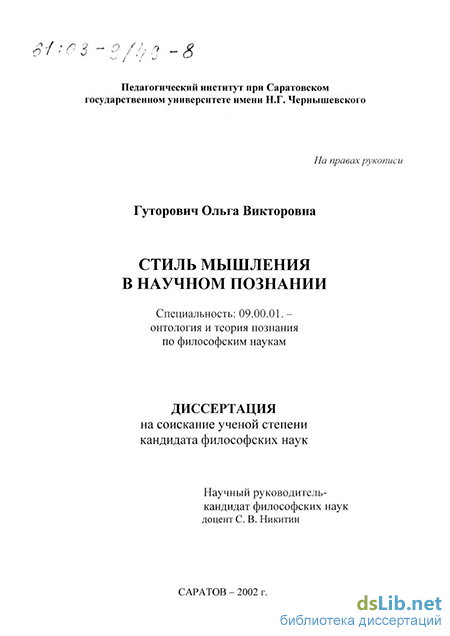 61:03-9/43-8

Педагогический институт при Саратовском государственном университете имени Н.Г. Чернышевского

На правах рукописи

Гуторович Ольга Викторовна

СТИЛЬ МЫШЛЕНИЯ В НАУЧНОМ ПОЗНАНИИ

Специальность: 09.00.01. – онтология и теория познания по философским наукам

ДИССЕРТАЦИЯ
на соискание ученой степени кандидата философских наук

Научный руководитель-
кандидат философских наук
доцент С. В. Никитин

САРАТОВ – 2002 г.

dsLib.net
библиотека диссертаций